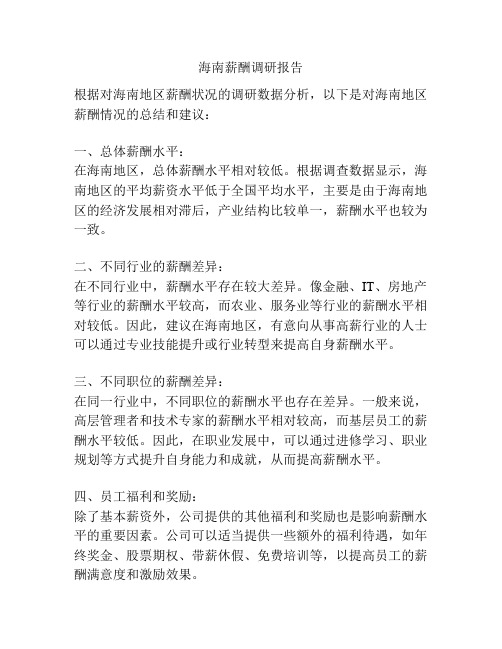 海南薪酬调研报告

根据对海南地区薪酬状况的调研数据分析，以下是对海南地区薪酬情况的总结和建议：

一、总体薪酬水平：
在海南地区，总体薪酬水平相对较低。根据调查数据显示，海南地区的平均薪资水平低于全国平均水平，主要是由于海南地区的经济发展相对滞后，产业结构比较单一，薪酬水平也较为一致。

二、不同行业的薪酬差异：
在不同行业中，薪酬水平存在较大差异。像金融、IT、房地产等行业的薪酬水平较高，而农业、服务业等行业的薪酬水平相对较低。因此，建议在海南地区，有意向从事高薪行业的人士可以通过专业技能提升或行业转型来提高自身薪酬水平。

三、不同职位的薪酬差异：
在同一行业中，不同职位的薪酬水平也存在差异。一般来说，高层管理者和技术专家的薪酬水平相对较高，而基层员工的薪酬水平较低。因此，在职业发展中，可以通过进修学习、职业规划等方式提升自身能力和成就，从而提高薪酬水平。

四、员工福利和奖励：
除了基本薪资外，公司提供的其他福利和奖励也是影响薪酬水平的重要因素。公司可以适当提供一些额外的福利待遇，如年终奖金、股票期权、带薪休假、免费培训等，以提高员工的薪酬满意度和激励效果。